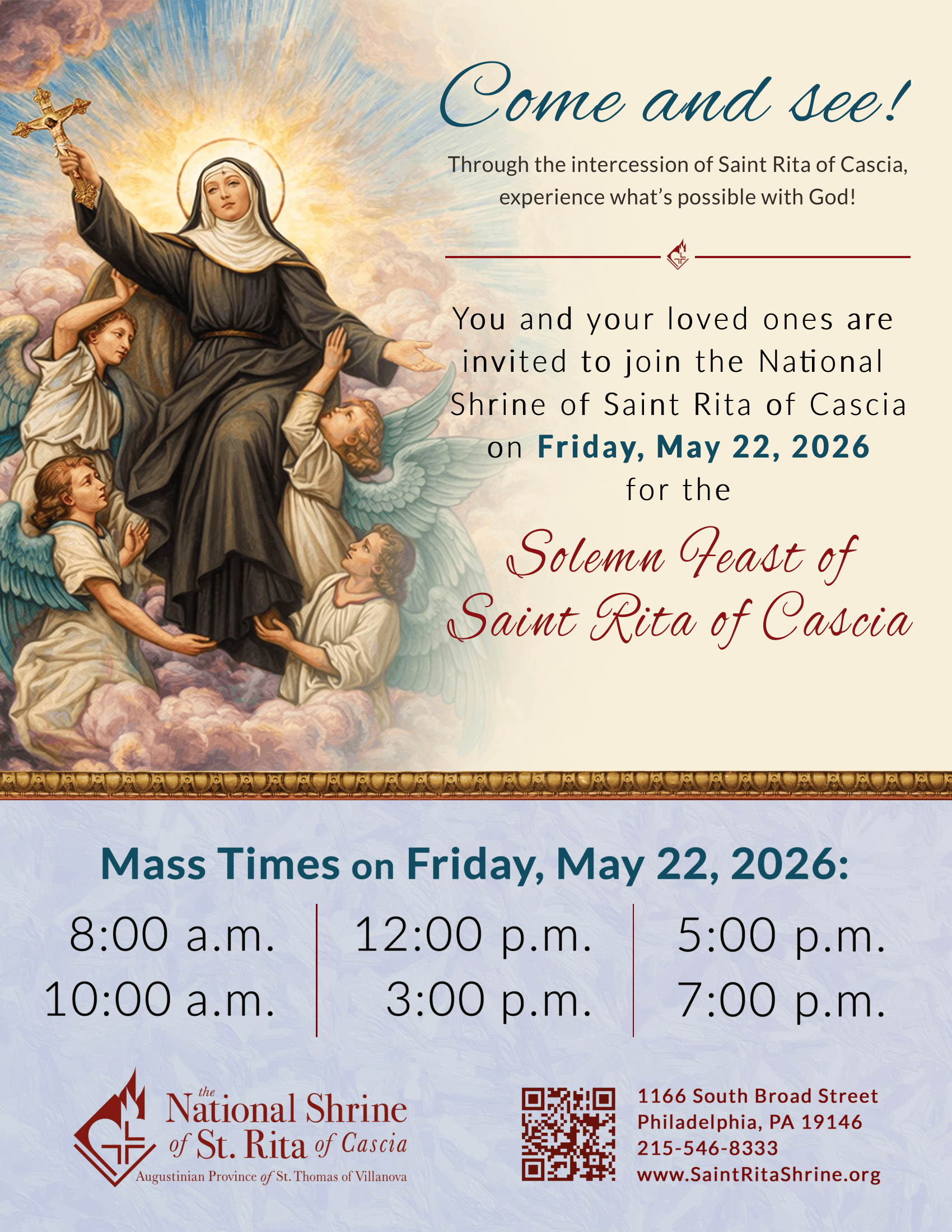 Come and see!

Through the intercession of Saint Rita of Cascia, experience what's possible with God!

You and your loved ones are invited to join the National Shrine of Saint Rita of Cascia on Friday, May 22, 2026 for the

Solemn Feast of Saint Rita of Cascia

Mass Times on Friday, May 22, 2026:

8:00 a.m.
10:00 a.m.

12:00 p.m.
3:00 p.m.

5:00 p.m.
7:00 p.m.

the National Shrine of St. Rita of Cascia
Augustinian Province of St. Thomas of Villanova

1166 South Broad Street
Philadelphia, PA 19146
215-546-8333
www.SaintRitaShrine.org